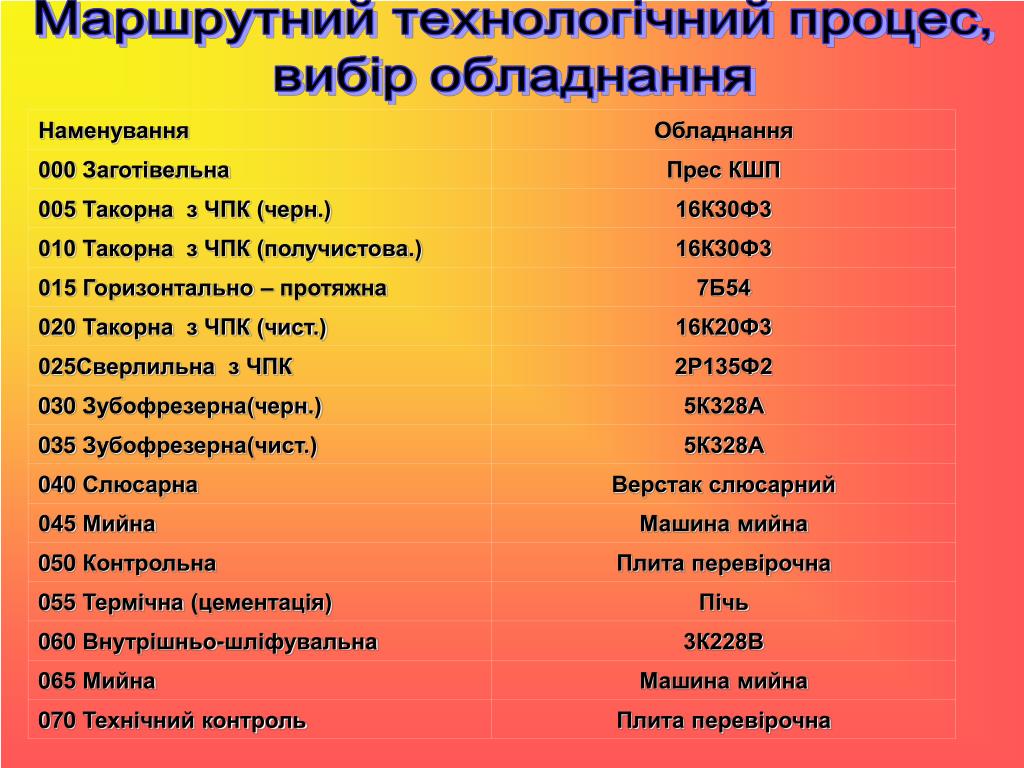 Маршрутний технологічний процес, вибір обладнання

| Наменування | Обладнання |
|---|---|
| 000 Заготівельна | Прес КШП |
| 005 Такорна з ЧПК (черн.) | 16К30Ф3 |
| 010 Такорна з ЧПК (получистова.) | 16К30Ф3 |
| 015 Горизонтально – протяжна | 7Б54 |
| 020 Такорна з ЧПК (чист.) | 16К20Ф3 |
| 025Сверлильна з ЧПК | 2Р135Ф2 |
| 030 Зубофрезерна(черн.) | 5К328А |
| 035 Зубофрезерна(чист.) | 5К328А |
| 040 Слюсарна | Верстак слюсарний |
| 045 Мийна | Машина мийна |
| 050 Контрольна | Плита перевірочна |
| 055 Термічна (цементація) | Піч |
| 060 Внутрішньо-шліфувальна | 3К228В |
| 065 Мийна | Машина мийна |
| 070 Технічний контроль | Плита перевірочна |